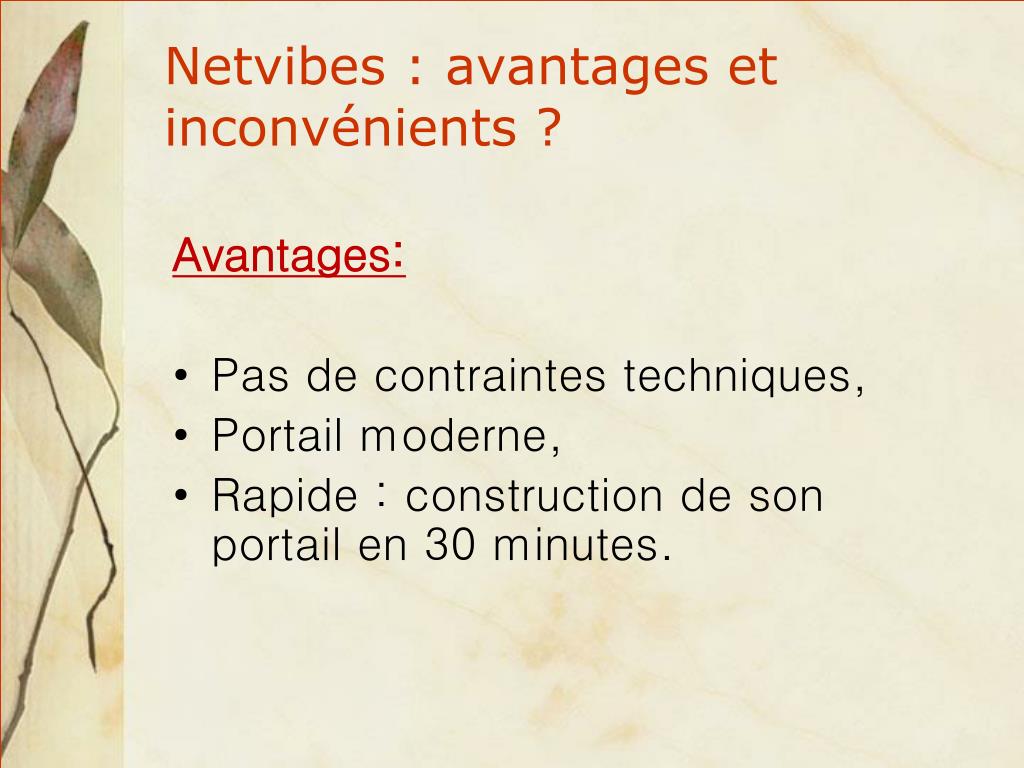 Netvibes : avantages et inconvénients ?

Avantages:

• Pas de contraintes techniques,
• Portail moderne,
• Rapide : construction de son portail en 30 minutes.